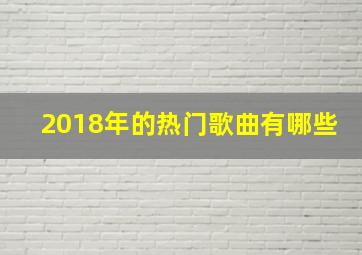 2018年的热门歌曲有哪些